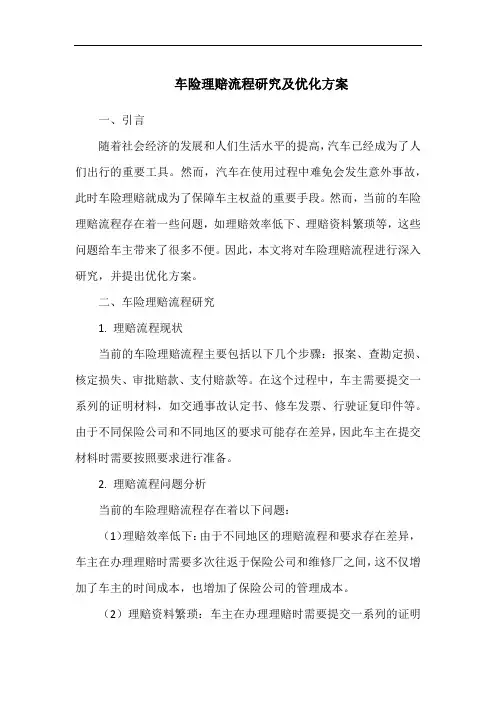 车险理赔流程研究及优化方案

一、引言

随着社会经济的发展和人们生活水平的提高，汽车已经成为了人们出行的重要工具。然而，汽车在使用过程中难免会发生意外事故，此时车险理赔就成为了保障车主权益的重要手段。然而，当前的车险理赔流程存在着一些问题，如理赔效率低下、理赔资料繁琐等，这些问题给车主带来了很多不便。因此，本文将对车险理赔流程进行深入研究，并提出优化方案。

二、车险理赔流程研究

1. 理赔流程现状

当前的车险理赔流程主要包括以下几个步骤：报案、查勘定损、核定损失、审批赔款、支付赔款等。在这个过程中，车主需要提交一系列的证明材料，如交通事故认定书、修车发票、行驶证复印件等。由于不同保险公司和不同地区的要求可能存在差异，因此车主在提交材料时需要按照要求进行准备。

2. 理赔流程问题分析

当前的车险理赔流程存在着以下问题：

（1）理赔效率低下：由于不同地区的理赔流程和要求存在差异，车主在办理理赔时需要多次往返于保险公司和维修厂之间，这不仅增加了车主的时间成本，也增加了保险公司的管理成本。

（2）理赔资料繁琐：车主在办理理赔时需要提交一系列的证明